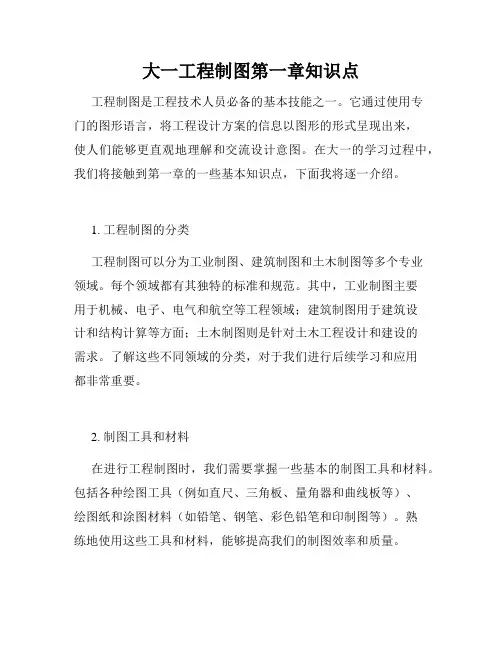 大一工程制图第一章知识点

工程制图是工程技术人员必备的基本技能之一。它通过使用专门的图形语言，将工程设计方案的信息以图形的形式呈现出来，使人们能够更直观地理解和交流设计意图。在大一的学习过程中，我们将接触到第一章的一些基本知识点，下面我将逐一介绍。

1. 工程制图的分类

工程制图可以分为工业制图、建筑制图和土木制图等多个专业领域。每个领域都有其独特的标准和规范。其中，工业制图主要用于机械、电子、电气和航空等工程领域；建筑制图用于建筑设计和结构计算等方面；土木制图则是针对土木工程设计和建设的需求。了解这些不同领域的分类，对于我们进行后续学习和应用都非常重要。

2. 制图工具和材料

在进行工程制图时，我们需要掌握一些基本的制图工具和材料。包括各种绘图工具（例如直尺、三角板、量角器和曲线板等）、绘图纸和涂图材料（如铅笔、钢笔、彩色铅笔和印制图等）。熟练地使用这些工具和材料，能够提高我们的制图效率和质量。